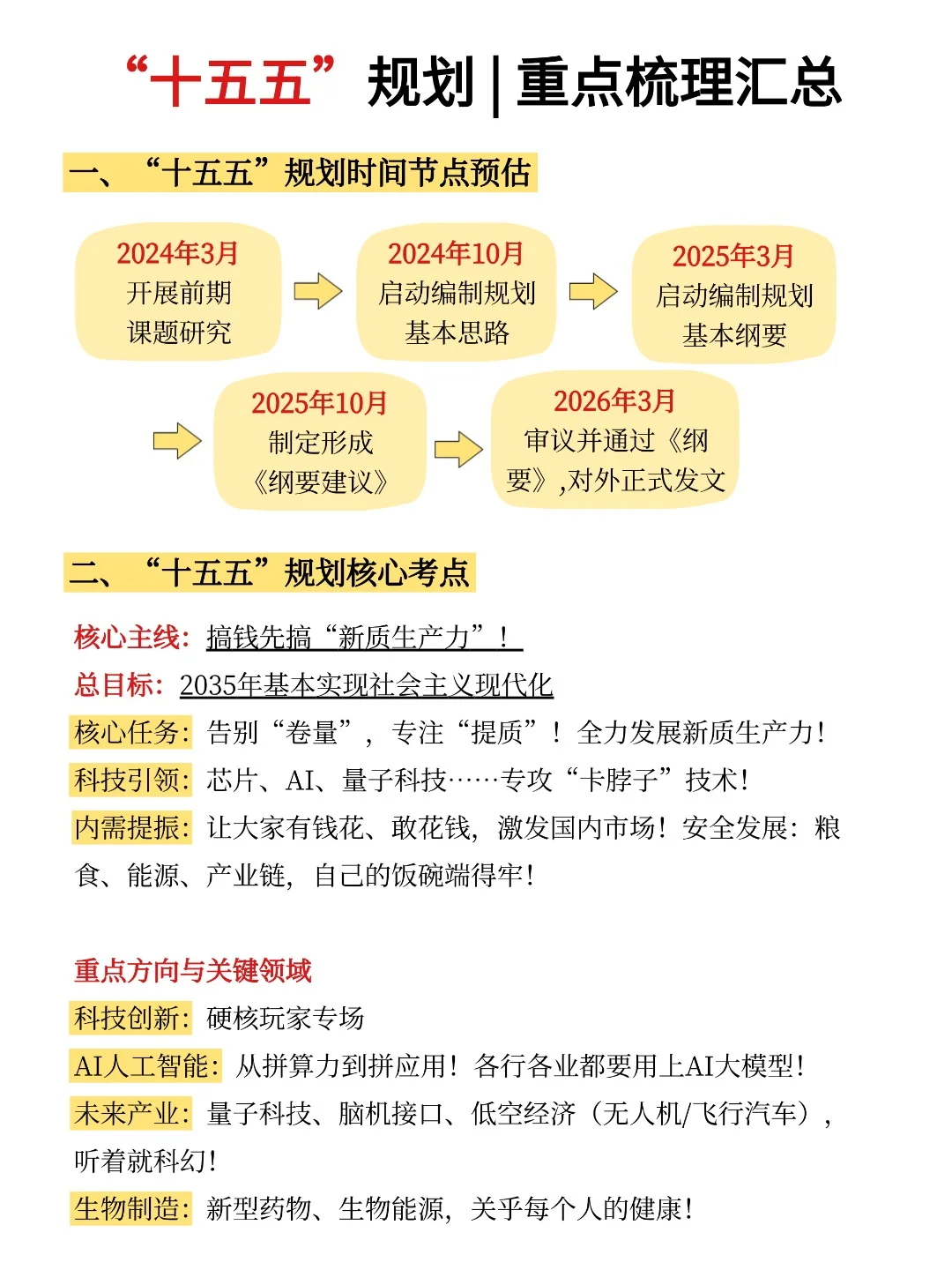 “十五五”规划|重点梳理汇总

一、“十五五”规划时间节点预估

2024年3月
开展前期
课题研究

2024年10月
启动编制规划
基本思路

2025年3月
启动编制规划
基本纲要

2025年10月
制定形成
《纲要建议》

2026年3月
审议并通过《纲要》,对外正式发文

二、“十五五”规划核心考点

核心主线:搞钱先搞“新质生产力”!

总目标:2035年基本实现社会主义现代化

核心任务:告别“卷量”,专注“提质”!全力发展新质生产力!

科技引领:芯片、AI、量子科技……专攻“卡脖子”技术!

内需提振:让大家有钱花、敢花钱,激发国内市场!安全发展:粮食、能源、产业链,自己的饭碗端得牢!

重点方向与关键领域

科技创新:硬核玩家专场

AI人工智能:从拼算力到拼应用!各行各业都要用上AI大模型!

未来产业:量子科技、脑机接口、低空经济(无人机/飞行汽车),听着就科幻!

生物制造:新型药物、生物能源,关乎每个人的健康!